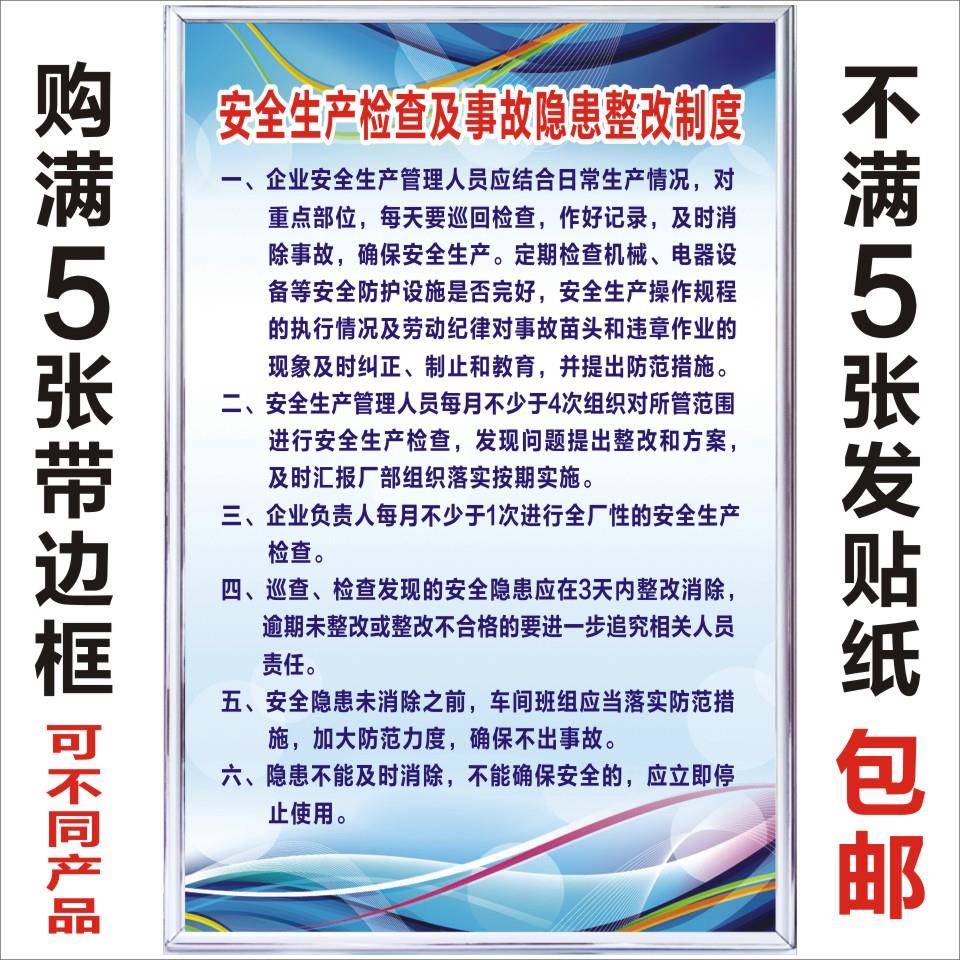 购满5张带边框

可不同产品

安全生产检查及事故隐患整改制度

一、企业安全生产管理人员应结合日常生产情况，对重点部位，每天要巡回检查，作好记录，及时消除事故，确保安全生产。定期检查机械、电器设备等安全防护设施是否完好，安全生产操作规程的执行情况及劳动纪律对事故苗头和违章作业的现象及时纠正、制止和教育，并提出防范措施。

二、安全生产管理人员每月不少于4次组织对所管范围进行安全生产检查，发现问题提出整改和方案，及时汇报厂部组织落实按期实施。

三、企业负责人每月不少于1次进行全厂性的安全生产检查。

四、巡查、检查发现的安全隐患应在3天内整改消除，逾期未整改或整改不合格的要进一步追究相关人员责任。

五、安全隐患未消除之前，车间班组应当落实防范措施，加大防范力度，确保不出事故。

六、隐患不能及时消除，不能确保安全的，应立即停止使用。

不满5张发贴纸

包邮